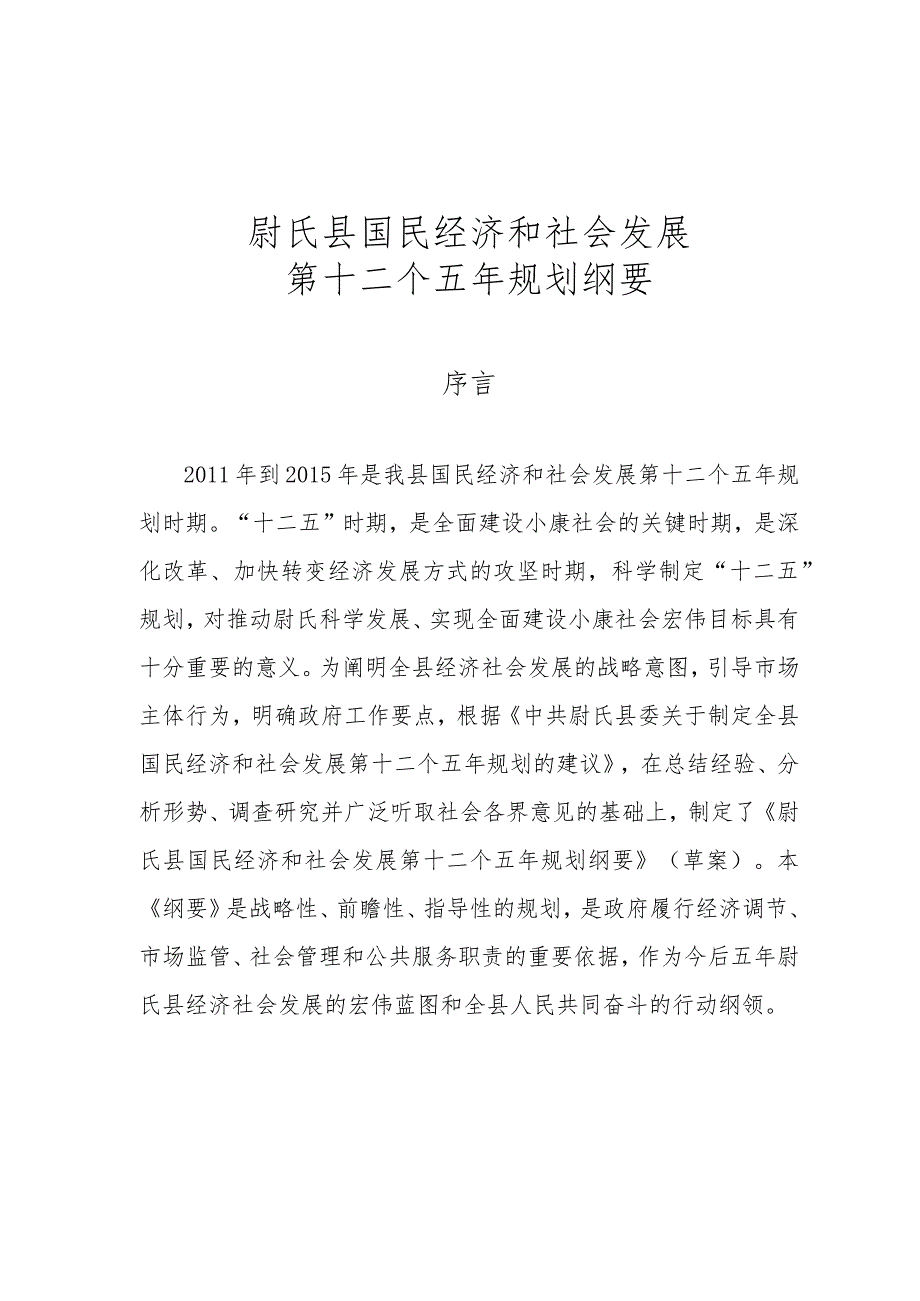 尉氏县国民经济和社会发展
第十二个五年规划纲要

序言

2011年到2015年是我县国民经济和社会发展第十二个五年规划时期。“十二五”时期，是全面建设小康社会的关键时期，是深化改革、加快转变经济发展方式的攻坚时期，科学制定“十二五”规划，对推动尉氏科学发展、实现全面建设小康社会宏伟目标具有十分重要的意义。为阐明全县经济社会发展的战略意图，引导市场主体行为，明确政府工作要点，根据《中共尉氏县委关于制定全县国民经济和社会发展第十二个五年规划的建议》，在总结经验、分析形势、调查研究并广泛听取社会各界意见的基础上，制定了《尉氏县国民经济和社会发展第十二个五年规划纲要》（草案）。本《纲要》是战略性、前瞻性、指导性的规划，是政府履行经济调节、市场监管、社会管理和公共服务职责的重要依据，作为今后五年尉氏县经济社会发展的宏伟蓝图和全县人民共同奋斗的行动纲领。